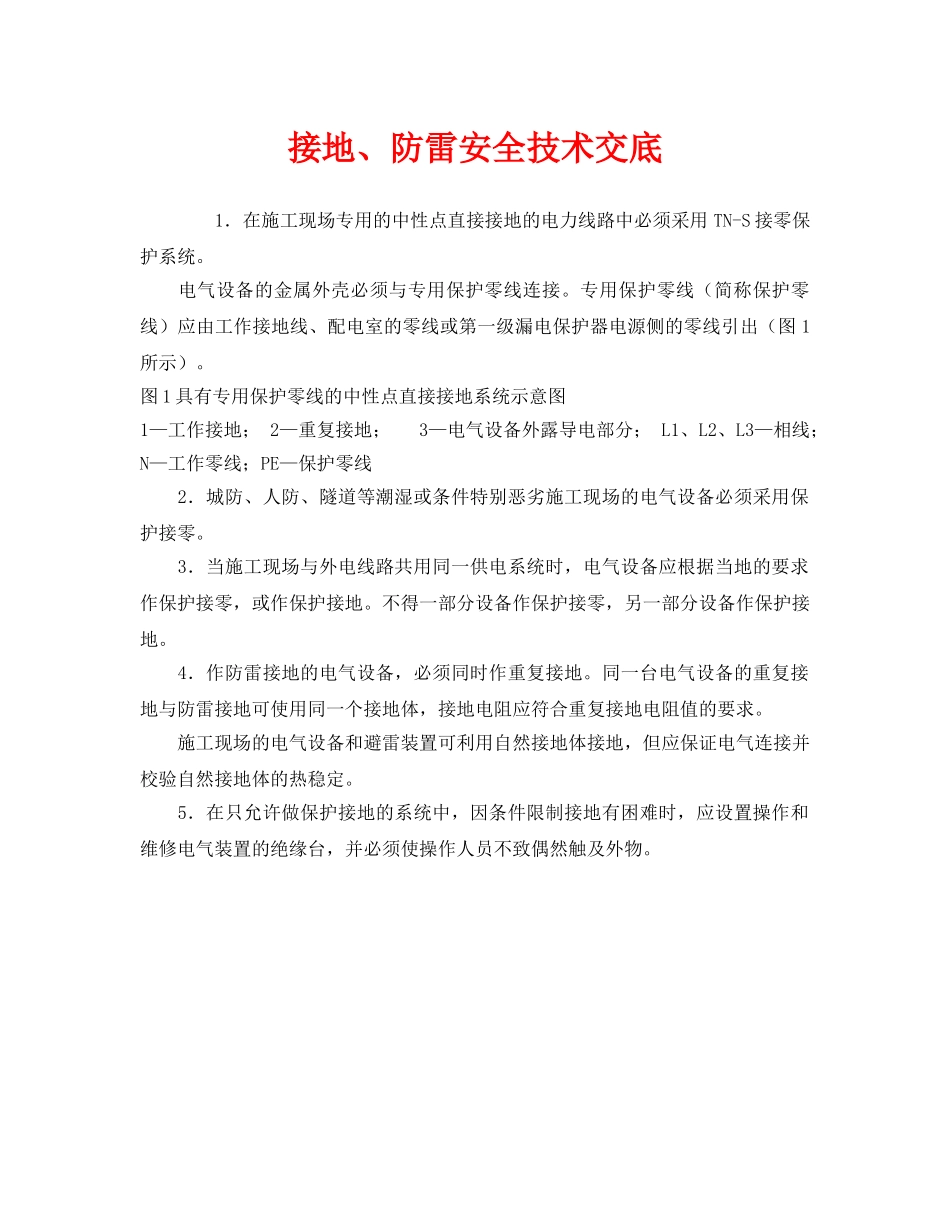 接地、防雷安全技术交底

1．在施工现场专用的中性点直接接地的电力线路中必须采用 TN-S 接零保护系统。

电气设备的金属外壳必须与专用保护零线连接。专用保护零线（简称保护零线）应由工作接地线、配电室的零线或第一级漏电保护器电源侧的零线引出（图 1 所示）。

图 1 具有专用保护零线的中性点直接接地系统示意图

1—工作接地； 2—重复接地； 3—电气设备外露导电部分； L1、L2、L3—相线；N—工作零线；PE—保护零线

2．城防、人防、隧道等潮湿或条件特别恶劣施工现场的电气设备必须采用保护接零。

3．当施工现场与外电线路共用同一供电系统时，电气设备应根据当地的要求作保护接零，或作保护接地。不得一部分设备作保护接零，另一部分设备作保护接地。

4．作防雷接地的电气设备，必须同时作重复接地。同一台电气设备的重复接地与防雷接地可使用同一个接地体，接地电阻应符合重复接地电阻值的要求。

施工现场的电气设备和避雷装置可利用自然接地体接地，但应保证电气连接并校验自然接地体的热稳定。

5．在只允许做保护接地的系统中，因条件限制接地有困难时，应设置操作和维修电气装置的绝缘台，并必须使操作人员不致偶然触及外物。